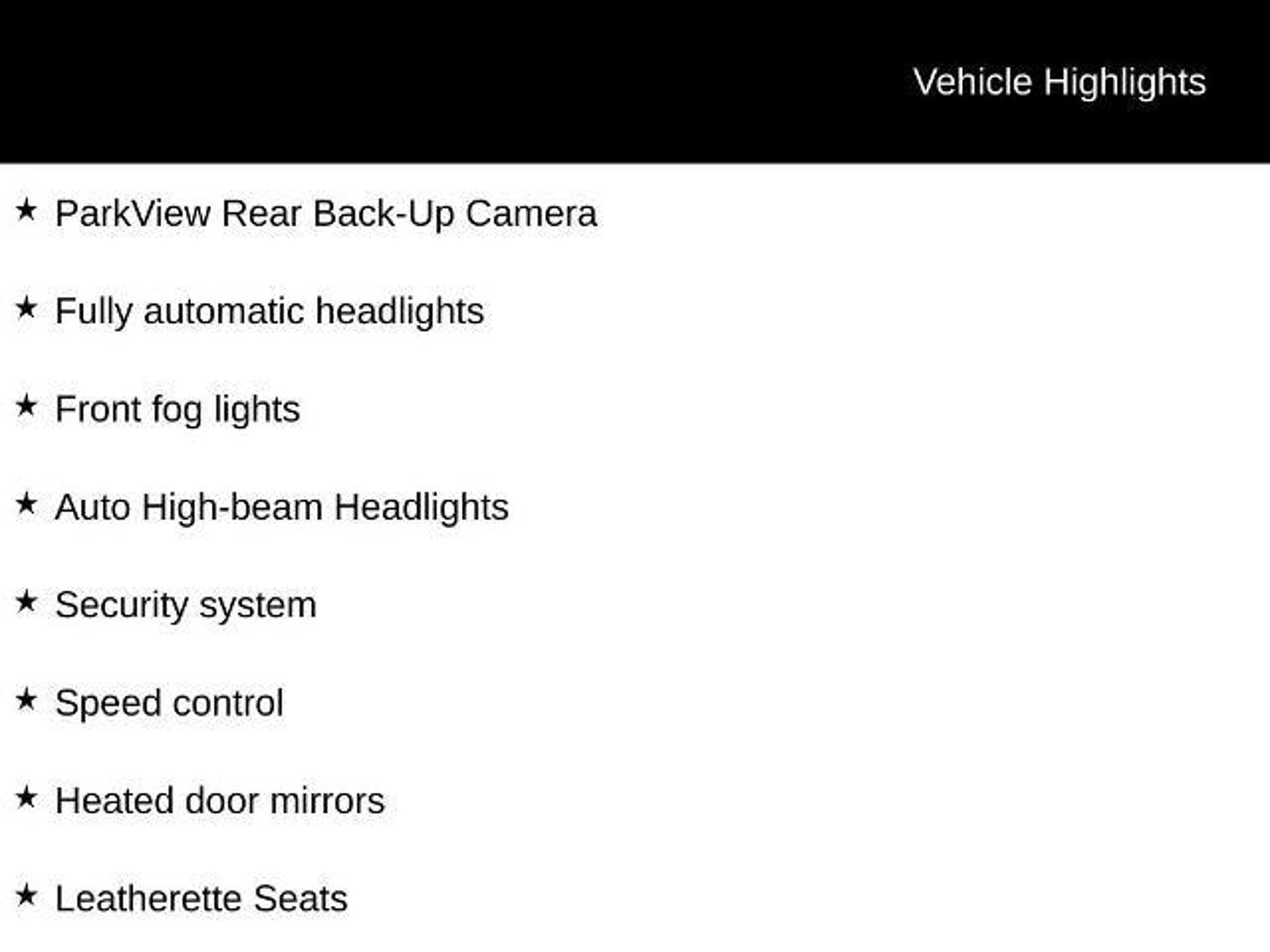 Vehicle Highlights

★ ParkView Rear Back-Up Camera

★ Fully automatic headlights

★ Front fog lights

★ Auto High-beam Headlights

★ Security system

★ Speed control

★ Heated door mirrors

★ Leatherette Seats